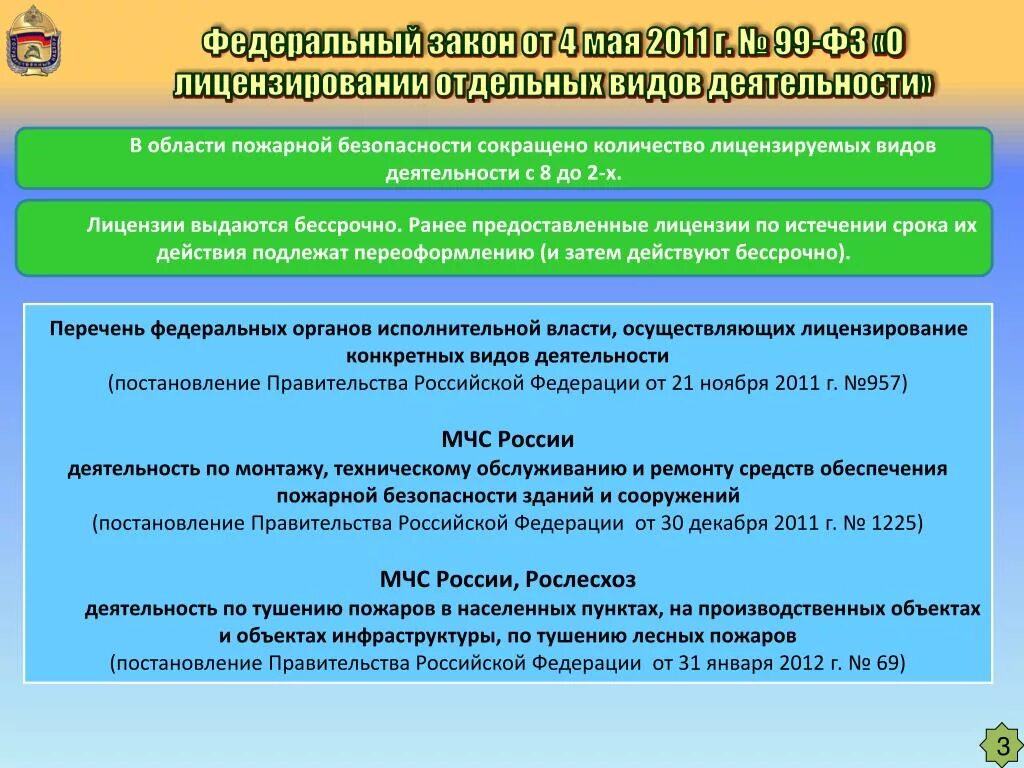 Федеральный закон от 4 мая 2011 г. № 99-ФЗ «О лицензировании отдельных видов деятельности»

В области пожарной безопасности сокращено количество лицензируемых видов деятельности с 8 до 2-х.

Лицензии выдаются бессрочно. Ранее предоставленные лицензии по истечении срока их действия подлежат переоформлению (и затем действуют бессрочно).

Перечень федеральных органов исполнительной власти, осуществляющих лицензирование конкретных видов деятельности
(постановление Правительства Российской Федерации от 21 ноября 2011 г. №957)

МЧС России
деятельность по монтажу, техническому обслуживанию и ремонту средств обеспечения пожарной безопасности зданий и сооружений
(постановление Правительства Российской Федерации от 30 декабря 2011 г. № 1225)

МЧС России, Рослесхоз
деятельность по тушению пожаров в населенных пунктах, на производственных объектах и объектах инфраструктуры, по тушению лесных пожаров
(постановление Правительства Российской Федерации от 31 января 2012 г. № 69)

3